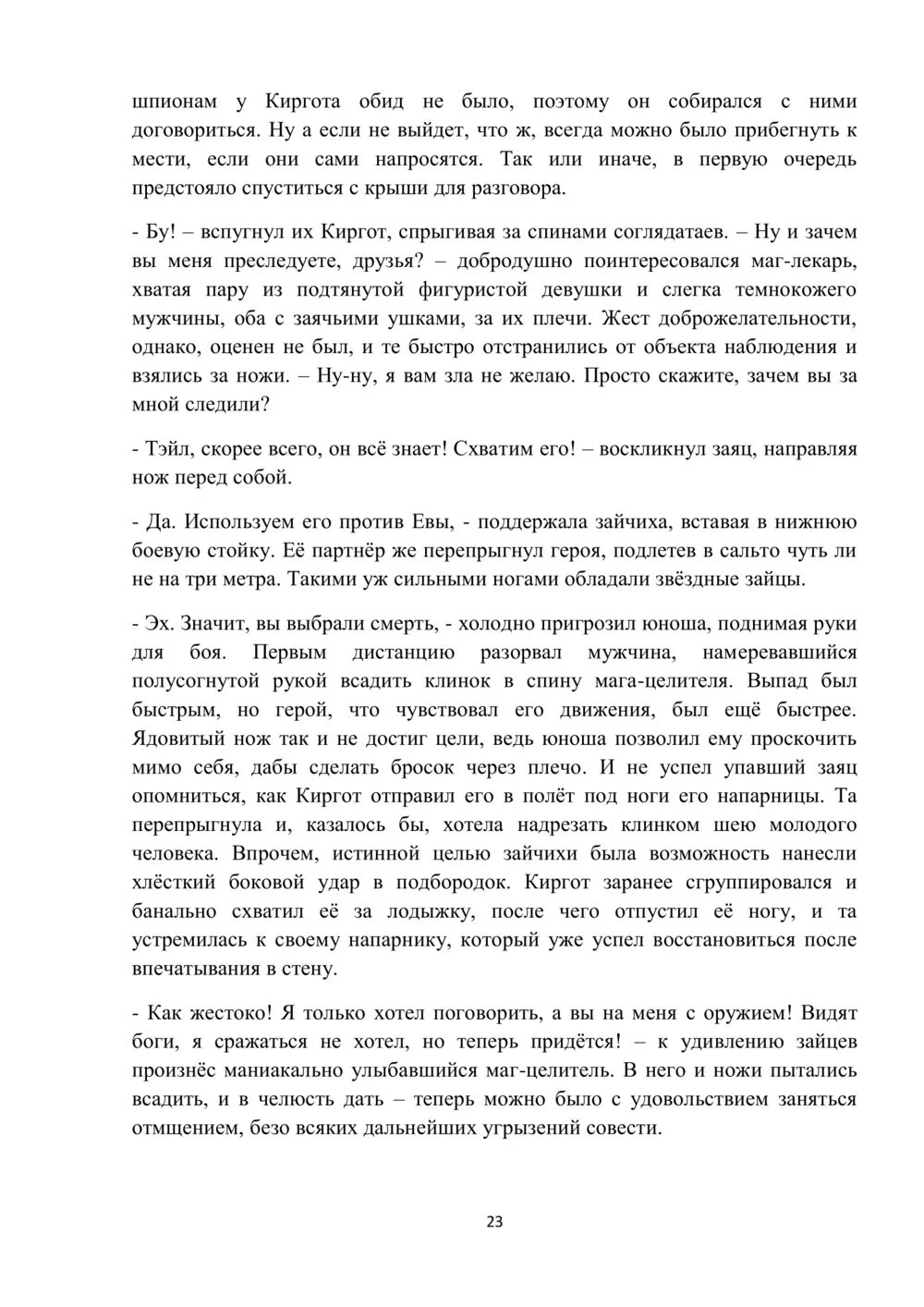 шпионам у Киргота обид не было, поэтому он собирался с ними договориться. Ну а если не выйдет, что ж, всегда можно было прибегнуть к мести, если они сами напросятся. Так или иначе, в первую очередь предстояло спуститься с крыши для разговора.

- Бу! – вспугнул их Киргот, спрыгивая за спинами соглядатаев. – Ну и зачем вы меня преследуете, друзья? – добродушно поинтересовался маг-лекарь, хватая пару из подтянутой фигуристой девушки и слегка темнокожего мужчины, оба с заячьими ушками, за их плечи. Жест доброжелательности, однако, оценен не был, и те быстро отстранились от объекта наблюдения и взялись за ножи. – Ну-ну, я вам зла не желаю. Просто скажите, зачем вы за мной следили?

- Тэйл, скорее всего, он всё знает! Схватим его! – воскликнул заяц, направляя нож перед собой.

- Да. Используем его против Евы, - поддержала зайчиха, вставая в нижнюю боевую стойку. Её партнёр же перепрыгнул героя, подлетев в сальто чуть ли не на три метра. Такими уж сильными ногами обладали звёздные зайцы.

- Эх. Значит, вы выбрали смерть, - холодно пригрозил юноша, поднимая руки для боя. Первым дистанцию разорвал мужчина, намеревавшийся полусогнутой рукой всадить клинок в спину мага-целителя. Выпад был быстрым, но герой, что чувствовал его движения, был ещё быстрее. Ядовитый нож так и не достиг цели, ведь юноша позволил ему проскочить мимо себя, дабы сделать бросок через плечо. И не успел упавший заяц опомниться, как Киргот отправил его в полёт под ноги его напарницы. Та перепрыгнула и, казалось бы, хотела надрезать клинком шею молодого человека. Впрочем, истинной целью зайчихи была возможность нанесли хлёсткий боковой удар в подбородок. Киргот заранее сгруппировался и банально схватил её за лодыжку, после чего отпустил её ногу, и та устремилась к своему напарнику, который уже успел восстановиться после впечатывания в стену.

- Как жестоко! Я только хотел поговорить, а вы на меня с оружием! Видят боги, я сражаться не хотел, но теперь придётся! – к удивлению зайцев произнёс маниакально улыбавшийся маг-целитель. В него и ножи пытались всадить, и в челюсть дать – теперь можно было с удовольствием заняться отмщением, безо всяких дальнейших угрызений совести.

23